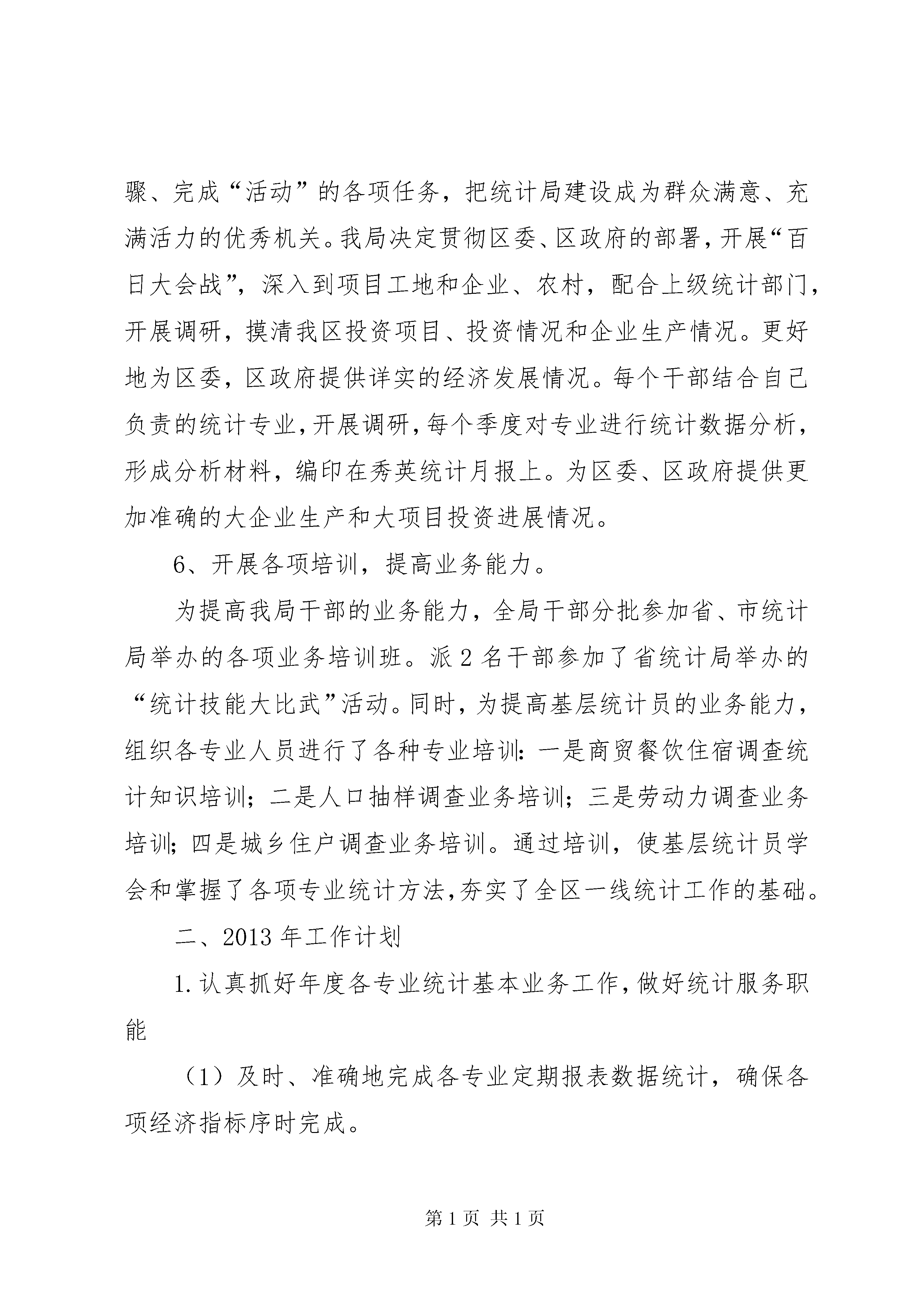 骤、完成“活动”的各项任务，把统计局建设成为群众满意、充满活力的优秀机关。我局决定贯彻区委、区政府的部署，开展“百日大会战”，深入到项目工地和企业、农村，配合上级统计部门，开展调研，摸清我区投资项目、投资情况和企业生产情况。更好地为区委，区政府提供详实的经济发展情况。每个干部结合自己负责的统计专业，开展调研，每个季度对专业进行统计数据分析，形成分析材料，编印在秀英统计月报上。为区委、区政府提供更加准确的大企业生产和大项目投资进展情况。

6、开展各项培训，提高业务能力。

为提高我局干部的业务能力，全局干部分批参加省、市统计局举办的各项业务培训班。派 2 名干部参加了省统计局举办的“统计技能大比武”活动。同时，为提高基层统计员的业务能力，组织各专业人员进行了各种专业培训：一是商贸餐饮住宿调查统计知识培训；二是人口抽样调查业务培训；三是劳动力调查业务培训；四是城乡住户调查业务培训。通过培训，使基层统计员学会和掌握了各项专业统计方法，夯实了全区一线统计工作的基础。

二、2013 年工作计划

1. 认真抓好年度各专业统计基本业务工作，做好统计服务职能

（1）及时、准确地完成各专业定期报表数据统计，确保各项经济指标序时完成。

第 1 页 共 1 页